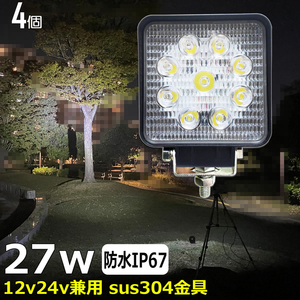 4個

27w 防水IP67

12v24v兼用 sus304金具